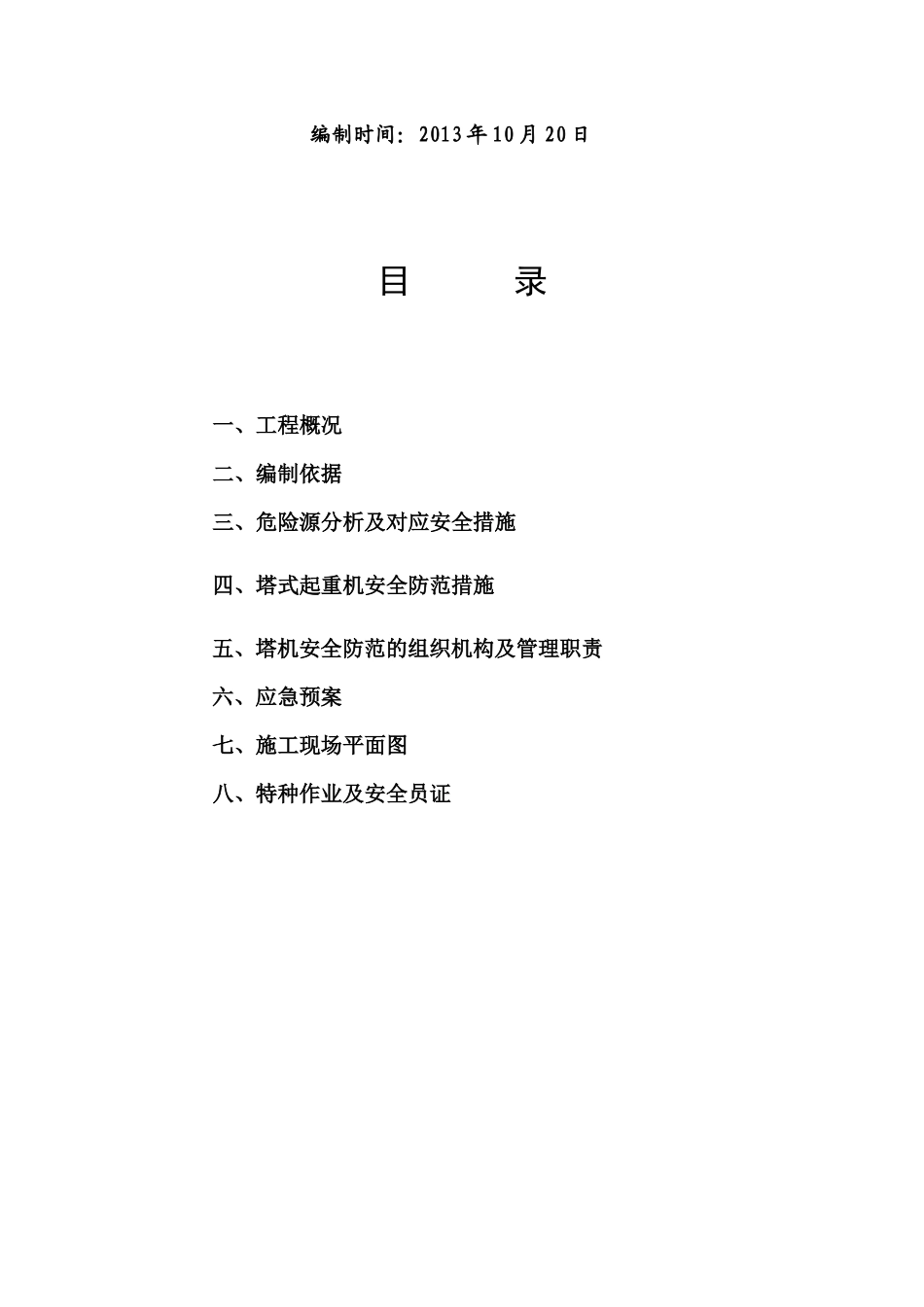 编制时间：2013年10月20日

目　　录

一、工程概况

二、编制依据

三、危险源分析及对应安全措施

四、塔式起重机安全防范措施

五、塔机安全防范的组织机构及管理职责

六、应急预案

七、施工现场平面图

八、特种作业及安全员证